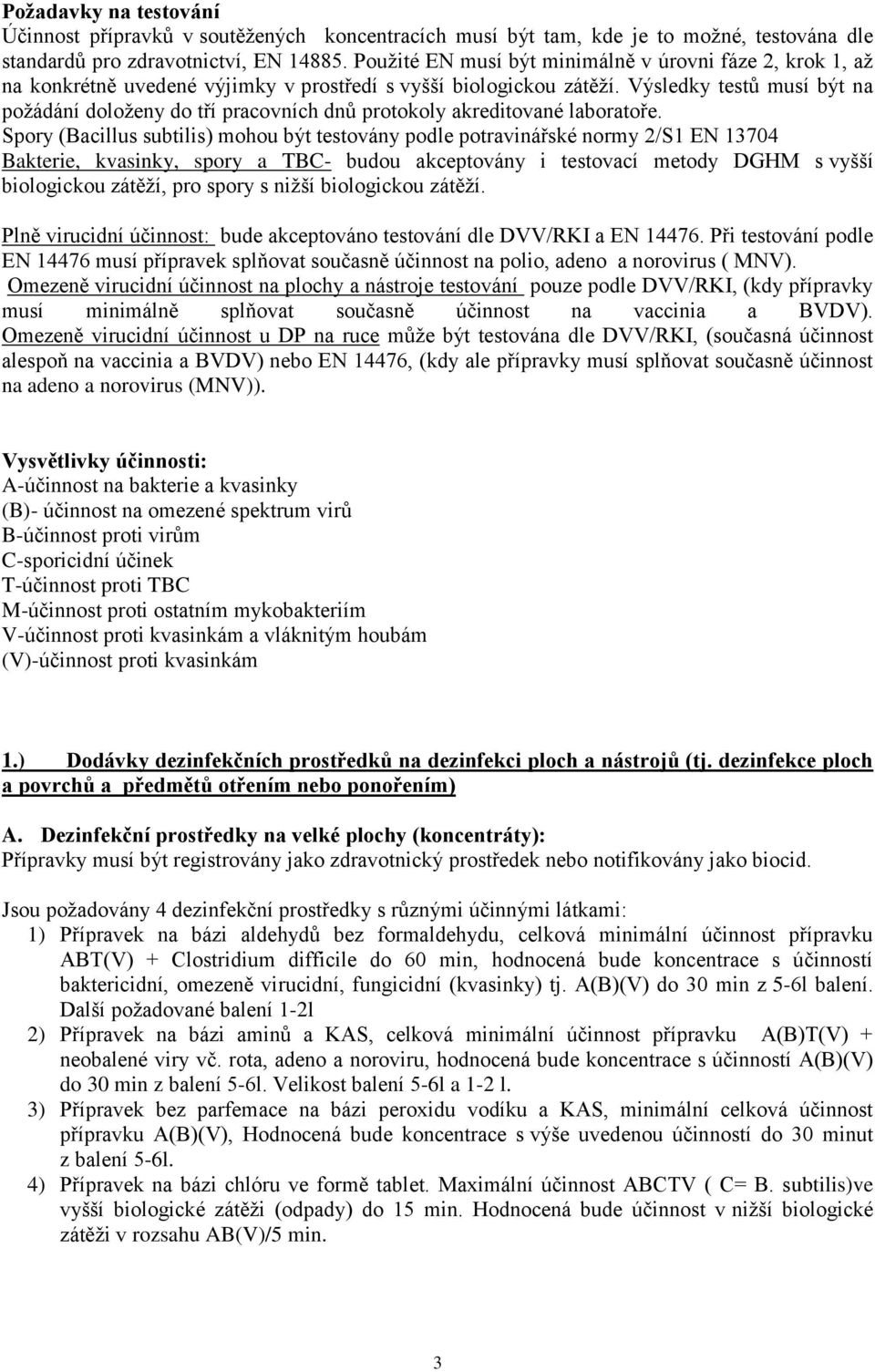 Požadavky na testování
Účinnost přípravků v soutěžených koncentracích musí být tam, kde je to možné, testována dle standardů pro zdravotnictví, EN 14885. Použité EN musí být minimálně v úrovni fáze 2, krok 1, až na konkrétně uvedené výjimky v prostředí s vyšší biologickou zátěží. Výsledky testů musí být na požádání doloženy do tří pracovních dnů protokoly akreditované laboratoře.
Spory (Bacillus subtilis) mohou být testovány podle potravinářské normy 2/S1 EN 13704
Bakterie, kvasinky, spory a TBC- budou akceptovány i testovací metody DGHM s vyšší biologickou zátěží, pro spory s nižší biologickou zátěží.

Plně virucidní účinnost: bude akceptováno testování dle DVV/RKI a EN 14476. Při testování podle EN 14476 musí přípravek splňovat současně účinnost na polio, adeno a norovirus ( MNV).
Omezeně virucidní účinnost na plochy a nástroje testování pouze podle DVV/RKI, (kdy přípravky musí minimálně splňovat současně účinnost na vaccinia a BVDV).
Omezeně virucidní účinnost u DP na ruce může být testována dle DVV/RKI, (současná účinnost alespoň na vaccinia a BVDV) nebo EN 14476, (kdy ale přípravky musí splňovat současně účinnost na adeno a norovirus (MNV)).

Vysvětlivky účinnosti:
A-účinnost na bakterie a kvasinky
(B)- účinnost na omezené spektrum virů
B-účinnost proti virům
C-sporicidní účinek
T-účinnost proti TBC
M-účinnost proti ostatním mykobakteriím
V-účinnost proti kvasinkám a vláknitým houbám
(V)-účinnost proti kvasinkám

1.) Dodávky dezinfekčních prostředků na dezinfekci ploch a nástrojů (tj. dezinfekce ploch a povrchů a předmětů otřením nebo ponořením)

A. Dezinfekční prostředky na velké plochy (koncentráty):
Přípravky musí být registrovány jako zdravotnický prostředek nebo notifikovány jako biocid.

Jsou požadovány 4 dezinfekční prostředky s různými účinnými látkami:
1) Přípravek na bázi aldehydů bez formaldehydu, celková minimální účinnost přípravku ABT(V) + Clostridium difficile do 60 min, hodnocená bude koncentrace s účinností baktericidní, omezeně virucidní, fungicidní (kvasinky) tj. A(B)(V) do 30 min z 5-6l balení. Další požadované balení 1-2l
2) Přípravek na bázi aminů a KAS, celková minimální účinnost přípravku A(B)T(V) + neobalené viry vč. rota, adeno a noroviru, hodnocená bude koncentrace s účinností A(B)(V) do 30 min z balení 5-6l. Velikost balení 5-6l a 1-2 l.
3) Přípravek bez parfemace na bázi peroxidu vodíku a KAS, minimální celková účinnost přípravku A(B)(V), Hodnocená bude koncentrace s výše uvedenou účinností do 30 minut z balení 5-6l.
4) Přípravek na bázi chlóru ve formě tablet. Maximální účinnost ABCTV ( C= B. subtilis)ve vyšší biologické zátěži (odpady) do 15 min. Hodnocená bude účinnost v nižší biologické zátěži v rozsahu AB(V)/5 min.

3